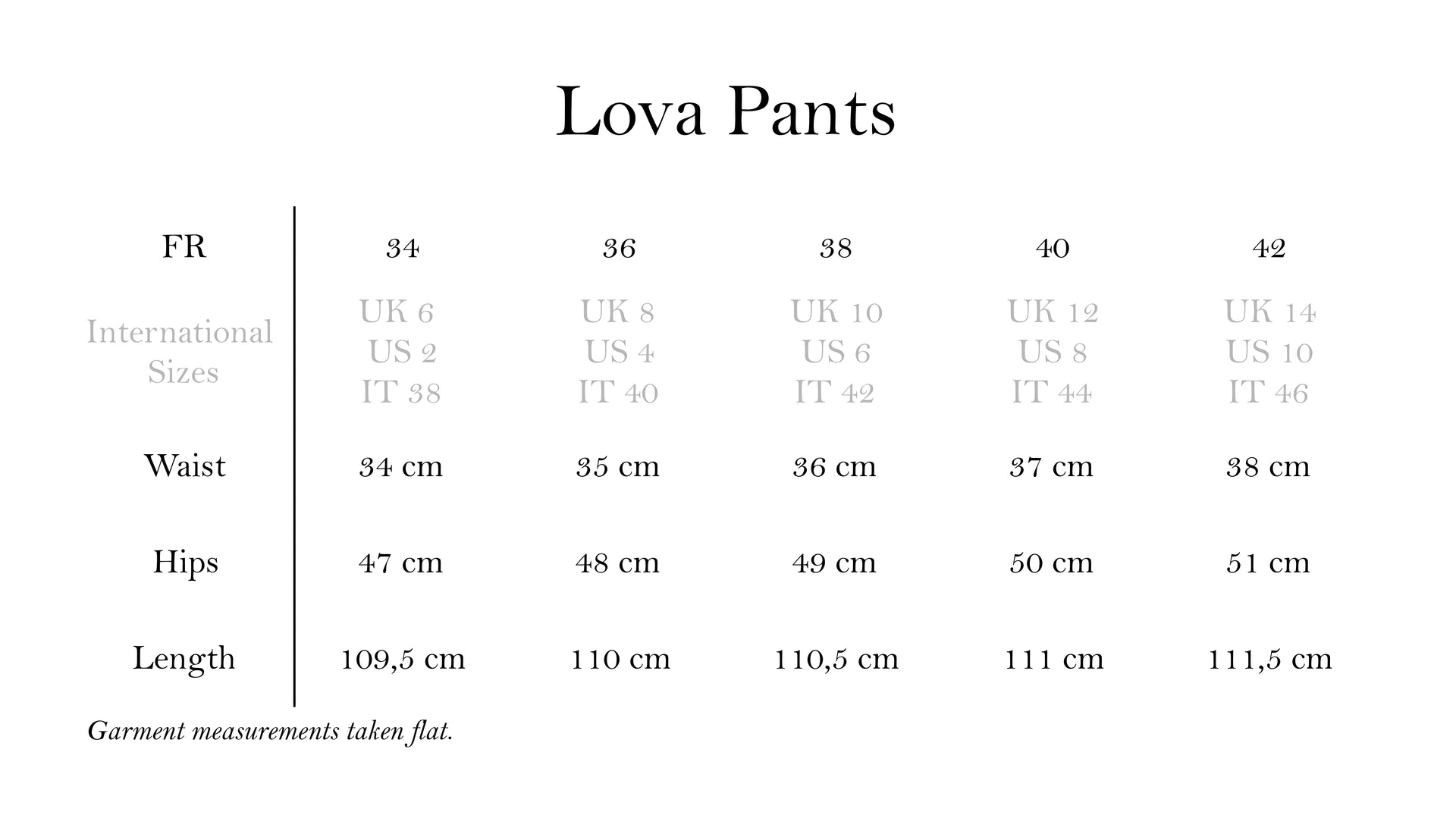 Lova Pants

| FR | 34 | 36 | 38 | 40 | 42 |
|---|---|---|---|---|---|
| International Sizes | UK 6 US 2 IT 38 | UK 8 US 4 IT 40 | UK 10 US 6 IT 42 | UK 12 US 8 IT 44 | UK 14 US 10 IT 46 |
| Waist | 34 cm | 35 cm | 36 cm | 37 cm | 38 cm |
| Hips | 47 cm | 48 cm | 49 cm | 50 cm | 51 cm |
| Length | 109,5 cm | 110 cm | 110,5 cm | 111 cm | 111,5 cm |

Garment measurements taken flat.